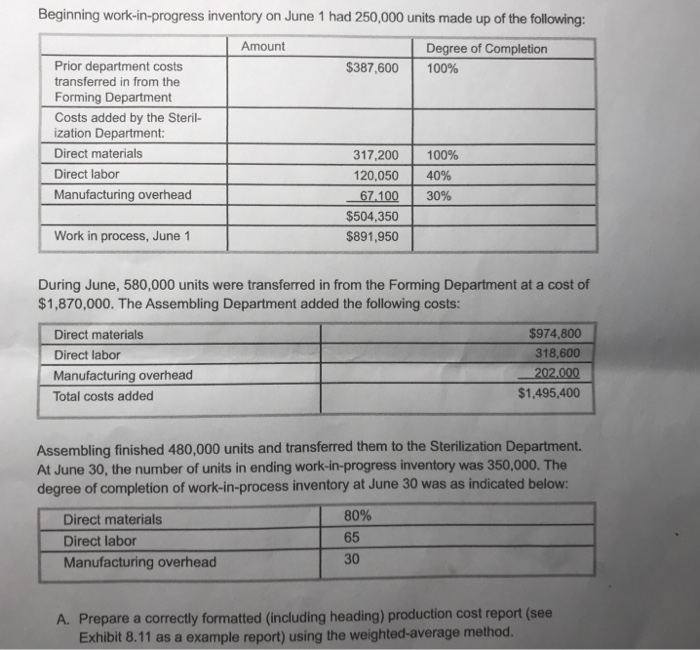 Beginning work-in-progress inventory on June 1 had 250,000 units made up of the following:

| | Amount | Degree of Completion |
|---|---|---|
| Prior department costs transferred in from the Forming Department | $387,600 | 100% |
| Costs added by the Sterilization Department: | | |
| Direct materials | 317,200 | 100% |
| Direct labor | 120,050 | 40% |
| Manufacturing overhead | 67,100 | 30% |
| | $504,350 | |
| Work in process, June 1 | $891,950 | |

During June, 580,000 units were transferred in from the Forming Department at a cost of $1,870,000. The Assembling Department added the following costs:

| | |
|---|---|
| Direct materials | $974,800 |
| Direct labor | 318,600 |
| Manufacturing overhead | 202,000 |
| Total costs added | $1,495,400 |

Assembling finished 480,000 units and transferred them to the Sterilization Department. At June 30, the number of units in ending work-in-progress inventory was 350,000. The degree of completion of work-in-process inventory at June 30 was as indicated below:

| | |
|---|---|
| Direct materials | 80% |
| Direct labor | 65 |
| Manufacturing overhead | 30 |

A. Prepare a correctly formatted (including heading) production cost report (see Exhibit 8.11 as a example report) using the weighted-average method.